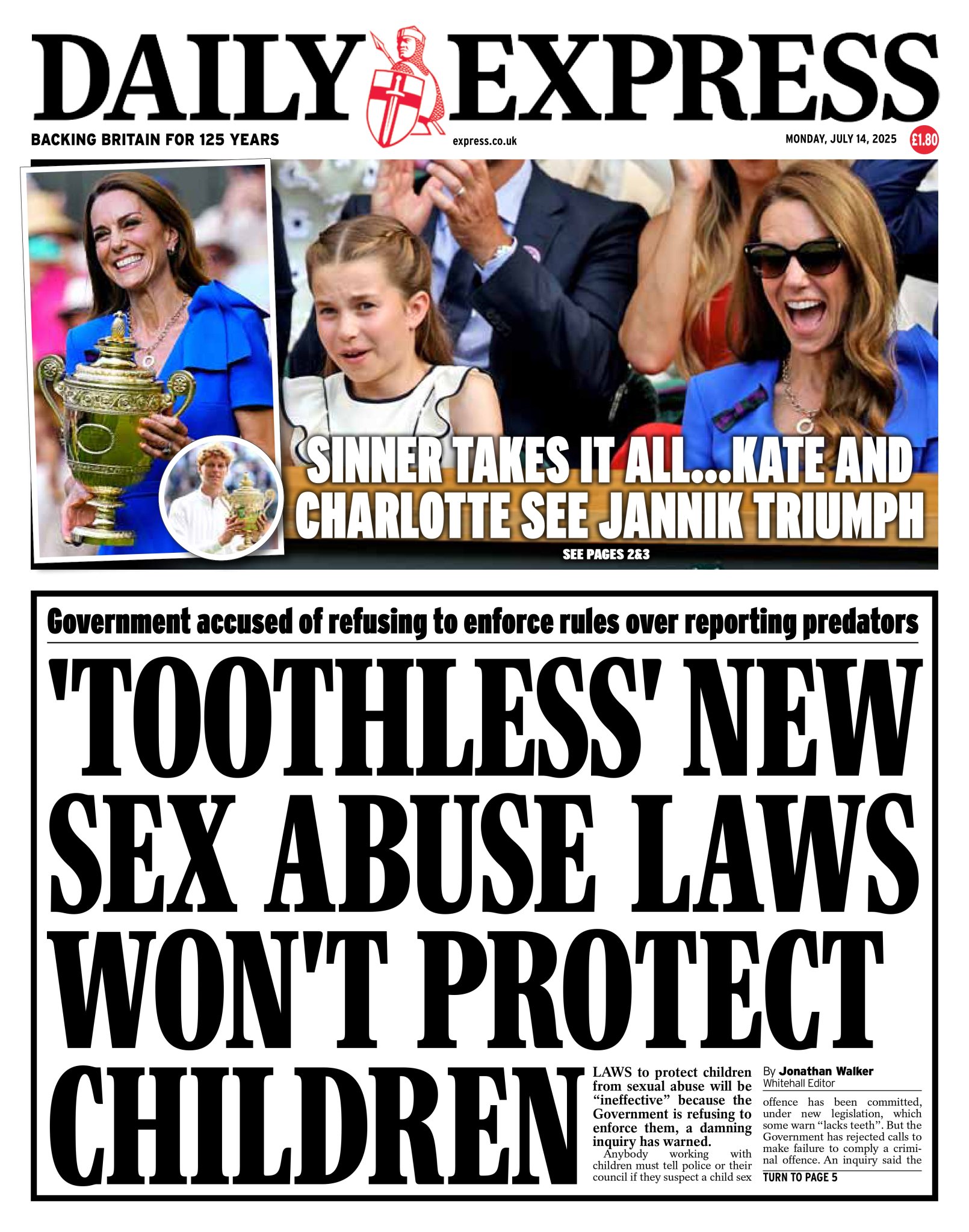 DAILY EXPRESS

BACKING BRITAIN FOR 125 YEARS

express.co.uk

MONDAY, JULY 14, 2025

£1.80

SINNER TAKES IT ALL...KATE AND CHARLOTTE SEE JANNIK TRIUMPH

SEE PAGES 2&3

Government accused of refusing to enforce rules over reporting predators

'TOOTHLESS' NEW SEX ABUSE LAWS WON'T PROTECT CHILDREN

LAWS to protect children from sexual abuse will be "ineffective" because the Government is refusing to enforce them, a damning inquiry has warned.

Anybody working with children must tell police or their council if they suspect a child sex

By Jonathan Walker
Whitehall Editor

offence has been committed, under new legislation, which some warn "lacks teeth". But the Government has rejected calls to make failure to comply a criminal offence. An inquiry said the

TURN TO PAGE 5